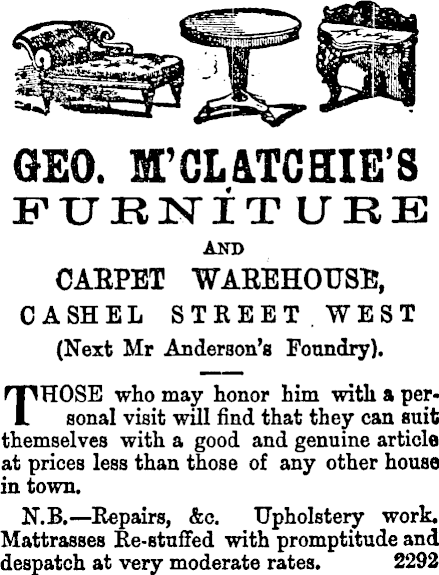 GEO. M'CLATCHIE'S
FURNITURE
AND
CARPET WAREHOUSE,
CASHEL STREET WEST
(Next Mr Anderson's Foundry).

THOSE who may honor him with a personal visit will find that they can suit themselves with a good and genuine article at prices less than those of any other house in town.

N.B.—Repairs, &c. Upholstery work, Mattrasses Re-stuffed with promptitude and despatch at very moderate rates. 2292